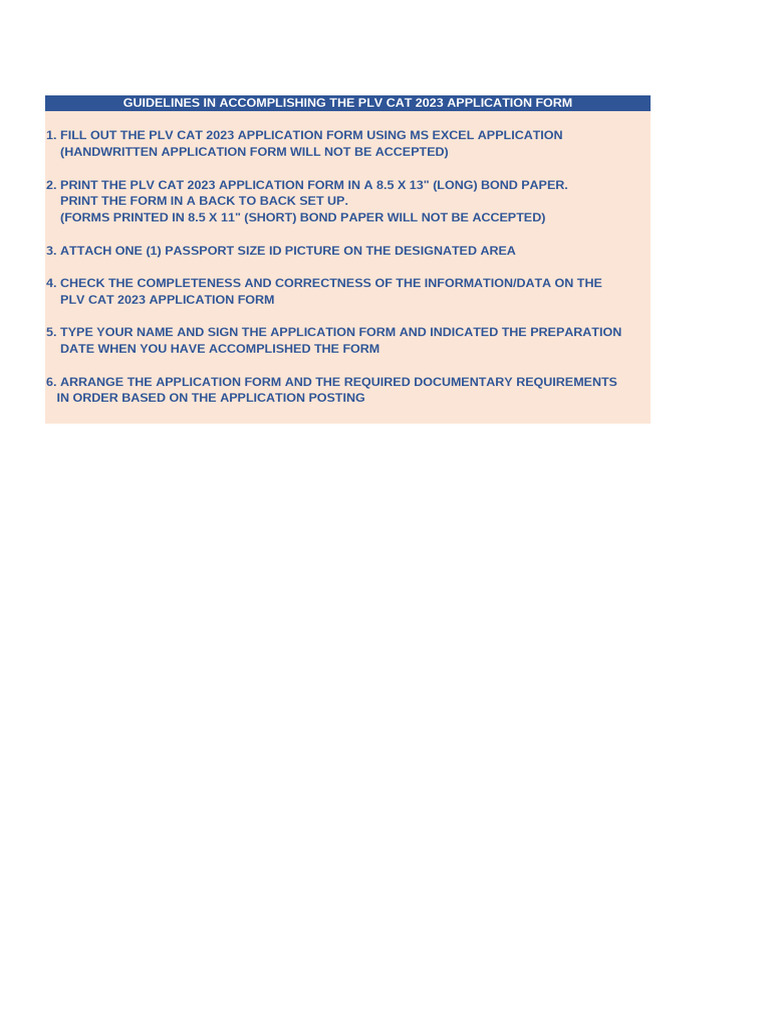 GUIDELINES IN ACCOMPLISHING THE PLV CAT 2023 APPLICATION FORM

1. FILL OUT THE PLV CAT 2023 APPLICATION FORM USING MS EXCEL APPLICATION (HANDWRITTEN APPLICATION FORM WILL NOT BE ACCEPTED)

2. PRINT THE PLV CAT 2023 APPLICATION FORM IN A 8.5 X 13" (LONG) BOND PAPER. PRINT THE FORM IN A BACK TO BACK SET UP. (FORMS PRINTED IN 8.5 X 11" (SHORT) BOND PAPER WILL NOT BE ACCEPTED)

3. ATTACH ONE (1) PASSPORT SIZE ID PICTURE ON THE DESIGNATED AREA

4. CHECK THE COMPLETENESS AND CORRECTNESS OF THE INFORMATION/DATA ON THE PLV CAT 2023 APPLICATION FORM

5. TYPE YOUR NAME AND SIGN THE APPLICATION FORM AND INDICATED THE PREPARATION DATE WHEN YOU HAVE ACCOMPLISHED THE FORM

6. ARRANGE THE APPLICATION FORM AND THE REQUIRED DOCUMENTARY REQUIREMENTS IN ORDER BASED ON THE APPLICATION POSTING